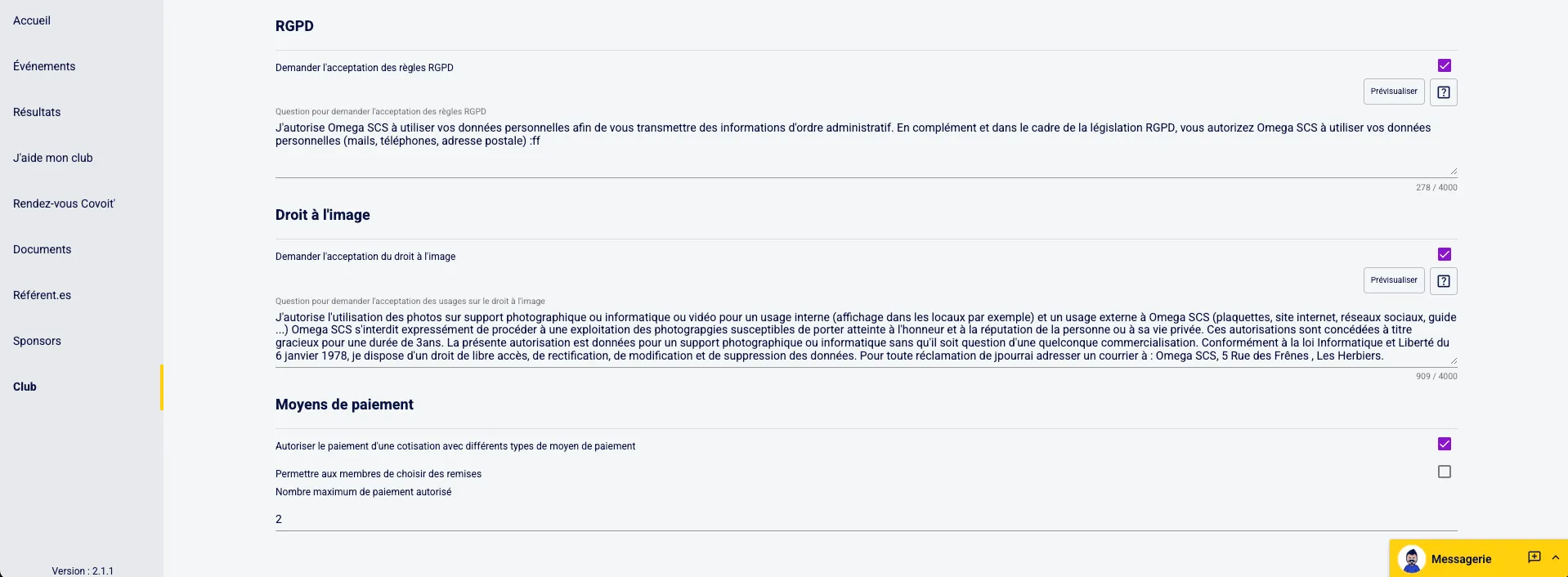 Accueil

Événements

Résultats

J'aide mon club

Rendez-vous Covoit'

Documents

Référent.es

Sponsors

Club

Version : 2.1.1

RGPD

Demander l'acceptation des règles RGPD

Prévisualiser

Question pour demander l'acceptation des règles RGPD

J'autorise Omega SCS à utiliser vos données personnelles afin de vous transmettre des informations d'ordre administratif. En complément et dans le cadre de la législation RGPD, vous autorizez Omega SCS à utiliser vos données personnelles (mails, téléphones, adresse postale) :ff

278 / 4000

Droit à l'image

Demander l'acceptation du droit à l'image

Prévisualiser

Question pour demander l'acceptation des usages sur le droit à l'image

J'autorise l'utilisation des photos sur support photographique ou informatique ou vidéo pour un usage interne (affichage dans les locaux par exemple) et un usage externe à Omega SCS (plaquettes, site internet, réseaux sociaux, guide ...) Omega SCS s'interdit expressément de procéder à une exploitation des photograpgies susceptibles de porter atteinte à l'honneur et à la réputation de la personne ou à sa vie privée. Ces autorisations sont concédées à titre gracieux pour une durée de 3ans. La présente autorisation est données pour un support photographique ou informatique sans qu'il soit question d'une quelconque commercialisation. Conformément à la loi Informatique et Liberté du 6 janvier 1978, je dispose d'un droit de libre accès, de rectification, de modification et de suppression des données. Pour toute réclamation de jpourrai adresser un courrier à : Omega SCS, 5 Rue des Frênes , Les Herbiers.

909 / 4000

Moyens de paiement

Autoriser le paiement d'une cotisation avec différents types de moyen de paiement

Permettre aux membres de choisir des remises

Nombre maximum de paiement autorisé

2

Messagerie